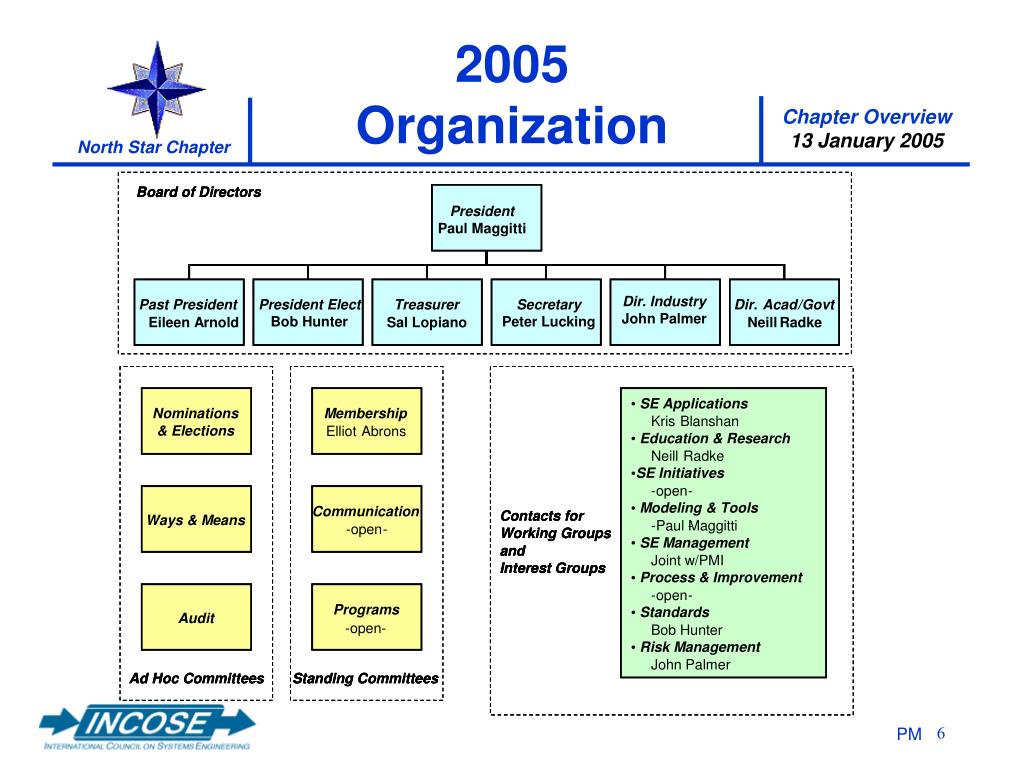 North Star Chapter

2005
Organization

Chapter Overview
13 January 2005

Board of Directors

President
Paul Maggitti

Past President
Eileen Arnold

President Elect
Bob Hunter

Treasurer
Sal Lopiano

Secretary
Peter Lucking

Dir. Industry
John Palmer

Dir. Acad/Govt
Neill Radke

Nominations & Elections

Ways & Means

Audit

Ad Hoc Committees

Membership
Elliot Abrons

Communication
-open-

Programs
-open-

Standing Committees

Contacts for Working Groups and Interest Groups

• SE Applications
Kris Blanshan
• Education & Research
Neill Radke
•SE Initiatives
-open-
• Modeling & Tools
-Paul Maggitti
• SE Management
Joint w/PMI
• Process & Improvement
-open-
• Standards
Bob Hunter
• Risk Management
John Palmer

INCOSE
INTERNATIONAL COUNCIL ON SYSTEMS ENGINEERING

PM 6